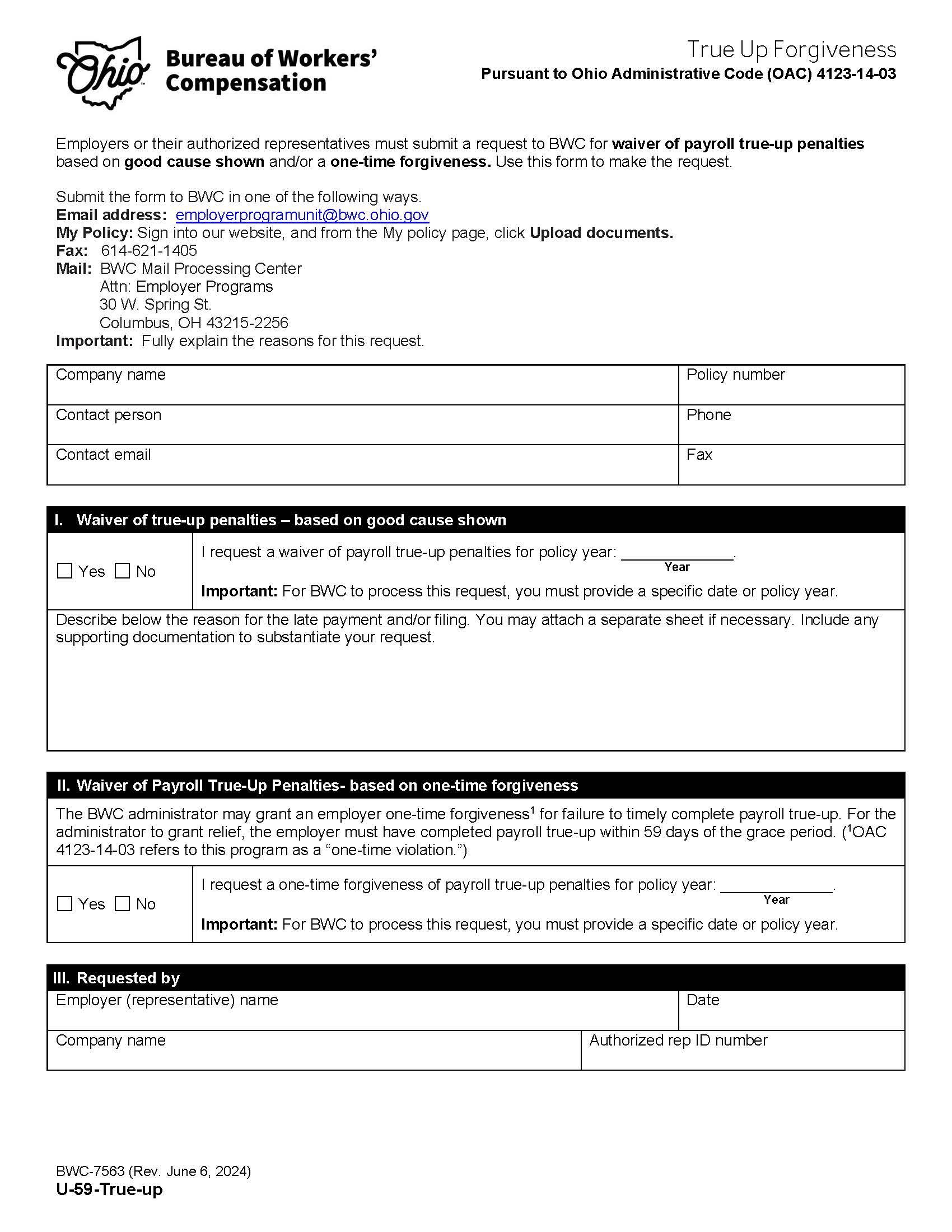 Ohio Bureau of Workers' Compensation

True Up Forgiveness
Pursuant to Ohio Administrative Code (OAC) 4123-14-03

Employers or their authorized representatives must submit a request to BWC for waiver of payroll true-up penalties based on good cause shown and/or a one-time forgiveness. Use this form to make the request.

Submit the form to BWC in one of the following ways.
Email address: employerprogramunit@bwc.ohio.gov
My Policy: Sign into our website, and from the My policy page, click Upload documents.
Fax: 614-621-1405
Mail: BWC Mail Processing Center
Attn: Employer Programs
30 W. Spring St.
Columbus, OH 43215-2256
Important: Fully explain the reasons for this request.

| Company name | Policy number |
|---|---|
| Contact person | Phone |
| Contact email | Fax |

I. Waiver of true-up penalties – based on good cause shown

☐ Yes ☐ No

I request a waiver of payroll true-up penalties for policy year: ____________.
Year

Important: For BWC to process this request, you must provide a specific date or policy year.

Describe below the reason for the late payment and/or filing. You may attach a separate sheet if necessary. Include any supporting documentation to substantiate your request.

II. Waiver of Payroll True-Up Penalties- based on one-time forgiveness

The BWC administrator may grant an employer one-time forgiveness$^1$ for failure to timely complete payroll true-up. For the administrator to grant relief, the employer must have completed payroll true-up within 59 days of the grace period. ($^1$OAC 4123-14-03 refers to this program as a "one-time violation.")

☐ Yes ☐ No

I request a one-time forgiveness of payroll true-up penalties for policy year: ____________.
Year

Important: For BWC to process this request, you must provide a specific date or policy year.

III. Requested by

| Employer (representative) name | Date |
|---|---|
| Company name | Authorized rep ID number |

BWC-7563 (Rev. June 6, 2024)
U-59-True-up